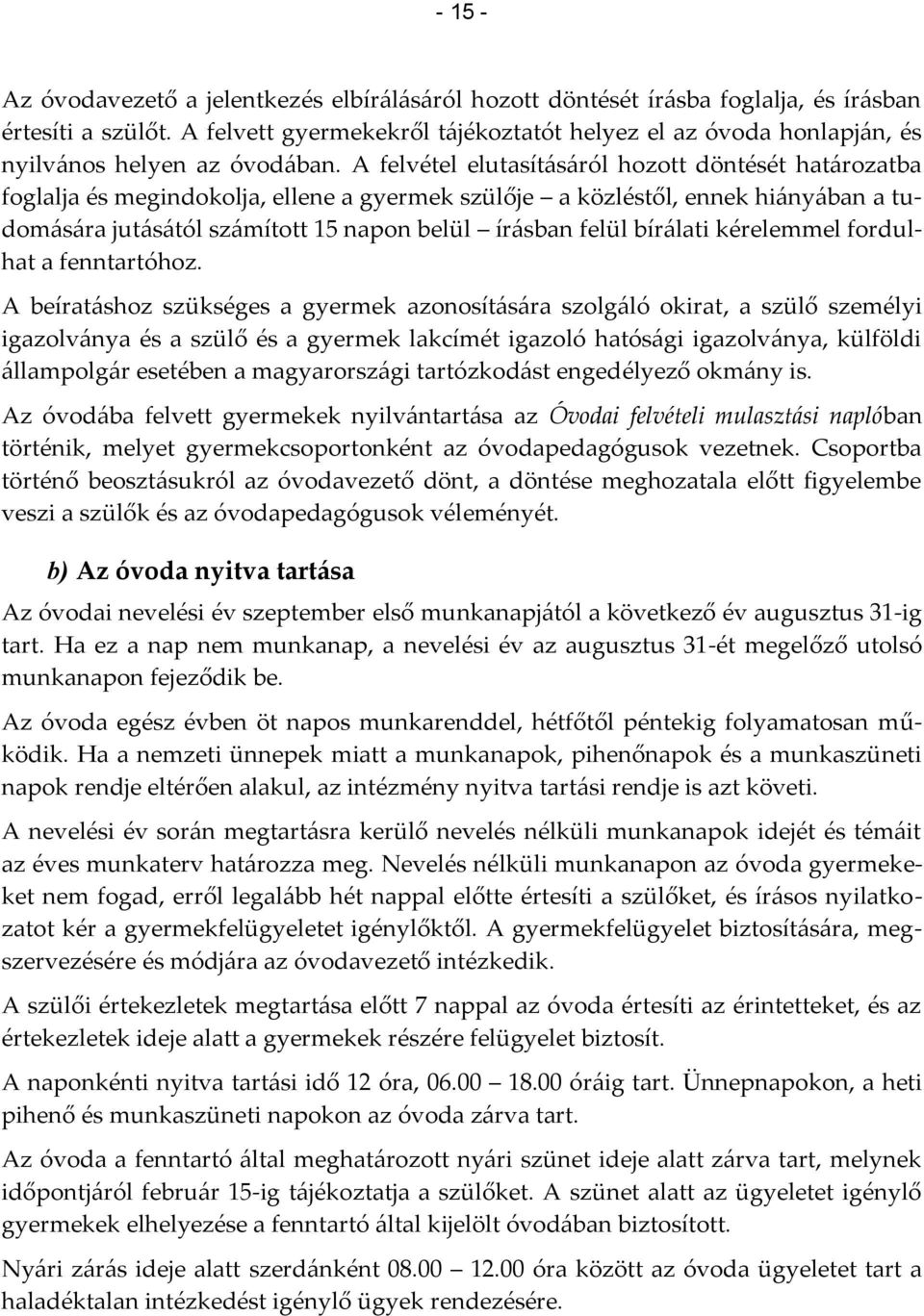 - 15 -

Az óvodavezető a jelentkezés elbírálásáról hozott döntését írásba foglalja, és írásban értesíti a szülőt. A felvett gyermekekről tájékoztatót helyez el az óvoda honlapján, és nyilvános helyen az óvodában. A felvétel elutasításáról hozott döntését határozatba foglalja és megindokolja, ellene a gyermek szülője – a közléstől, ennek hiányában a tudomására jutásától számított 15 napon belül – írásban felül bírálati kérelemmel fordulhat a fenntartóhoz.

A beíratáshoz szükséges a gyermek azonosítására szolgáló okirat, a szülő személyi igazolványa és a szülő és a gyermek lakcímét igazoló hatósági igazolványa, külföldi állampolgár esetében a magyarországi tartózkodást engedélyező okmány is.

Az óvodába felvett gyermekek nyilvántartása az Óvodai felvételi mulasztási naplóban történik, melyet gyermekcsoportonként az óvodapedagógusok vezetnek. Csoportba történő beosztásukról az óvodavezető dönt, a döntése meghozatala előtt figyelembe veszi a szülők és az óvodapedagógusok véleményét.

b) Az óvoda nyitva tartása

Az óvodai nevelési év szeptember első munkanapjától a következő év augusztus 31-ig tart. Ha ez a nap nem munkanap, a nevelési év az augusztus 31-ét megelőző utolsó munkanapon fejeződik be.

Az óvoda egész évben öt napos munkarenddel, hétfőtől péntekig folyamatosan működik. Ha a nemzeti ünnepek miatt a munkanapok, pihenőnapok és a munkaszüneti napok rendje eltérően alakul, az intézmény nyitva tartási rendje is azt követi.

A nevelési év során megtartásra kerülő nevelés nélküli munkanapok idejét és témáit az éves munkaterv határozza meg. Nevelés nélküli munkanapon az óvoda gyermekeket nem fogad, erről legalább hét nappal előtte értesíti a szülőket, és írásos nyilatkozatot kér a gyermekfelügyeletet igénylőktől. A gyermekfelügyelet biztosítására, megszervezésére és módjára az óvodavezető intézkedik.

A szülői értekezletek megtartása előtt 7 nappal az óvoda értesíti az érintetteket, és az értekezletek ideje alatt a gyermekek részére felügyelet biztosít.

A naponkénti nyitva tartási idő 12 óra, 06.00 – 18.00 óráig tart. Ünnepnapokon, a heti pihenő és munkaszüneti napokon az óvoda zárva tart.

Az óvoda a fenntartó által meghatározott nyári szünet ideje alatt zárva tart, melynek időpontjáról február 15-ig tájékoztatja a szülőket. A szünet alatt az ügyeletet igénylő gyermekek elhelyezése a fenntartó által kijelölt óvodában biztosított.

Nyári zárás ideje alatt szerdánként 08.00 – 12.00 óra között az óvoda ügyeletet tart a haladéktalan intézkedést igénylő ügyek rendezésére.